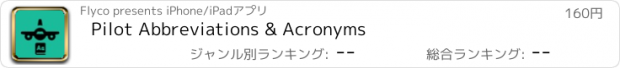 Flyco presents iPhone/iPadアプリ

160円

Pilot Abbreviations & Acronyms

ジャンル別ランキング: --

総合ランキング: --